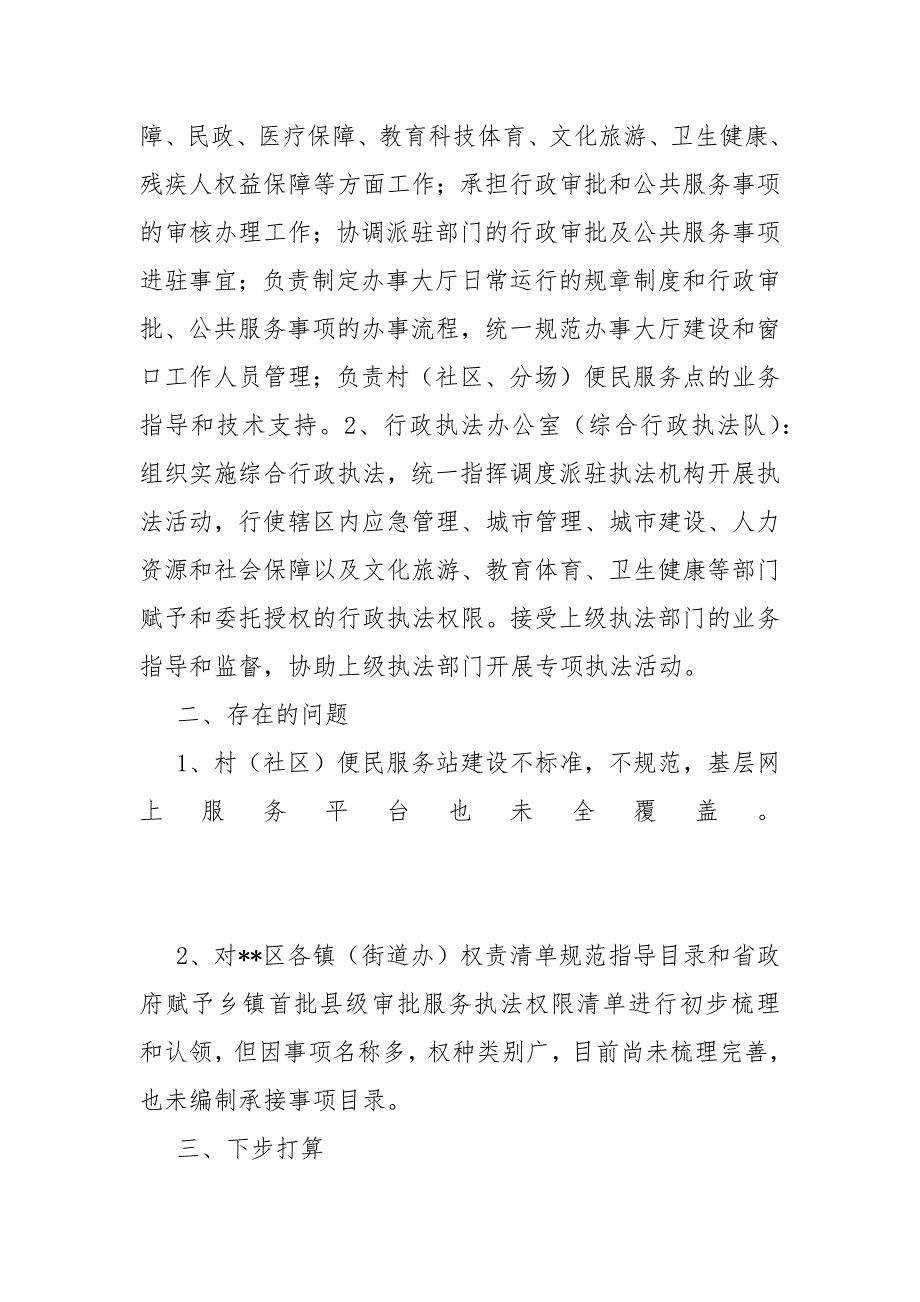 障、民政、医疗保障、教育科技体育、文化旅游、卫生健康、残疾人权益保障等方面工作；承担行政审批和公共服务事项的审核办理工作；协调派驻部门的行政审批及公共服务事项进驻事宜；负责制定办事大厅日常运行的规章制度和行政审批、公共服务事项的办事流程，统一规范办事大厅建设和窗口工作人员管理；负责村（社区、分场）便民服务点的业务指导和技术支持。2、行政执法办公室（综合行政执法队）：组织实施综合行政执法，统一指挥调度派驻执法机构开展执法活动，行使辖区内应急管理、城市管理、城市建设、人力资源和社会保障以及文化旅游、教育体育、卫生健康等部门赋予和委托授权的行政执法权限。接受上级执法部门的业务指导和监督，协助上级执法部门开展专项执法活动。

二、存在的问题

1、村（社区）便民服务站建设不标准，不规范，基层网上服务平台也未全覆盖。

2、对**区各镇（街道办）权责清单规范指导目录和省政府赋予乡镇首批县级审批服务执法权限清单进行初步梳理和认领，但因事项名称多，权种类别广，目前尚未梳理完善，也未编制承接事项目录。

三、下步打算